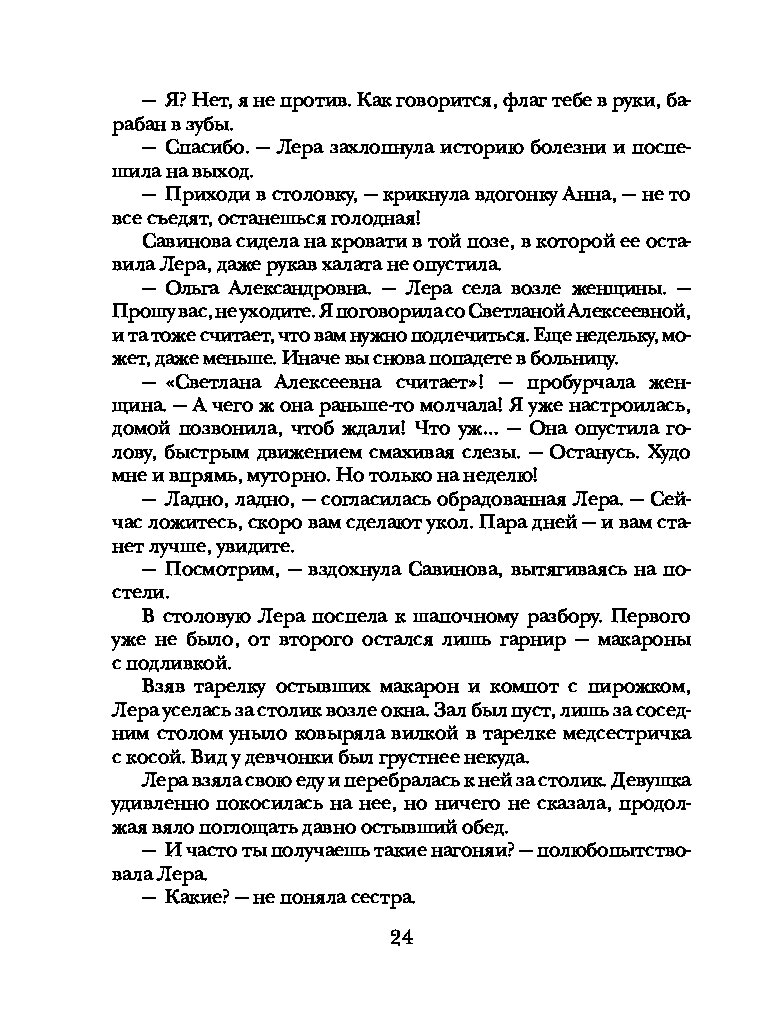 — Я? Нет, я не против. Как говорится, флаг тебе в руки, барабан в зубы.

— Спасибо. — Лера захлопнула историю болезни и поспешила на выход.

— Приходи в столовку, — крикнула вдогонку Анна, — не то все съедят, останешься голодная!

Савинова сидела на кровати в той позе, в которой ее оставила Лера, даже рукав халата не опустила.

— Ольга Александровна. — Лера села возле женщины. — Прошу вас, не уходите. Я поговорила со Светланой Алексеевной, и та тоже считает, что вам нужно подлечиться. Еще недельку, может, даже меньше. Иначе вы снова попадете в больницу.

— «Светлана Алексеевна считает»! — пробурчала женщина. — А чего ж она раньше-то молчала! Я уже настроилась, домой позвонила, чтоб ждали! Что уж... — Она опустила голову, быстрым движением смахивая слезы. — Останусь. Худо мне и впрямь, муторно. Но только на неделю!

— Ладно, ладно, — согласилась обрадованная Лера. — Сейчас ложитесь, скоро вам сделают укол. Пара дней — и вам станет лучше, увидите.

— Посмотрим, — вздохнула Савинова, вытягиваясь на постели.

В столовую Лера поспела к шапочному разбору. Первого уже не было, от второго остался лишь гарнир — макароны с подливкой.

Взяв тарелку остывших макарон и компот с пирожком, Лера уселась за столик возле окна. Зал был пуст, лишь за соседним столом уныло ковыряла вилкой в тарелке медсестричка с косой. Вид у девчонки был грустнее некуда.

Лера взяла свою еду и перебралась к ней за столик. Девушка удивленно покосилась на нее, но ничего не сказала, продолжая вяло поглощать давно остывший обед.

— И часто ты получаешь такие нагоняи? — полюбопытствовала Лера.

— Какие? — не поняла сестра.

24